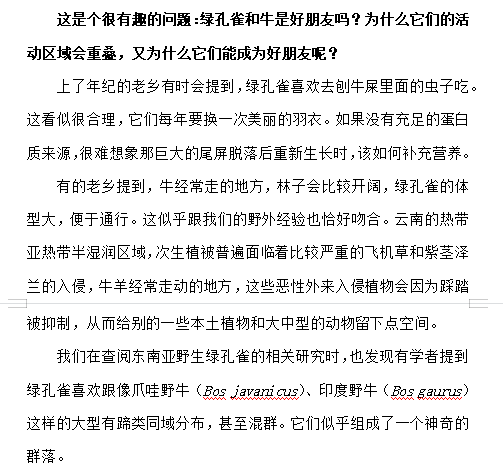 这是个很有趣的问题：绿孔雀和牛是好朋友吗？为什么它们的活动区域会重叠，又为什么它们能成为好朋友呢？

上了年纪的老乡有时会提到，绿孔雀喜欢去刨牛屎里面的虫子吃。这看似很合理，它们每年要换一次美丽的羽衣。如果没有充足的蛋白质来源，很难想象那巨大的尾屏脱落后重新生长时，该如何补充营养。

有的老乡提到，牛经常走的地方，林子会比较开阔，绿孔雀的体型大，便于通行。这似乎跟我们的野外经验也恰好吻合。云南的热带亚热带半湿润区域，次生植被普遍面临着比较严重的飞机草和紫茎泽兰的入侵，牛羊经常走动的地方，这些恶性外来入侵植物会因为踩踏被抑制，从而给别的一些本土植物和大中型的动物留下点空间。

我们在查阅东南亚野生绿孔雀的相关研究时，也发现有学者提到绿孔雀喜欢跟像爪哇野牛（Bos javanicus）、印度野牛（Bos gaurus）这样的大型有蹄类同域分布，甚至混群。它们似乎组成了一个神奇的群落。